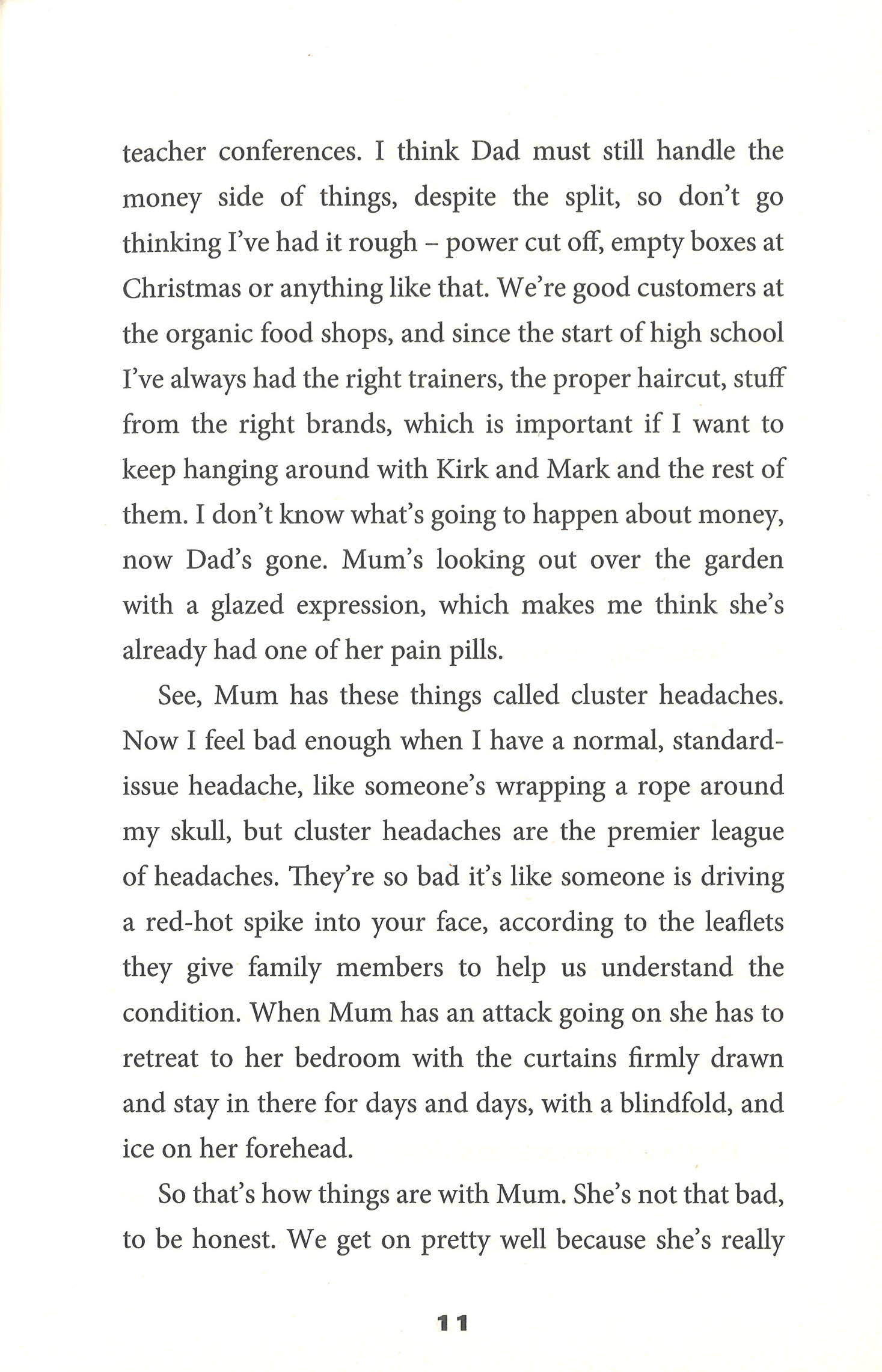 teacher conferences. I think Dad must still handle the money side of things, despite the split, so don't go thinking I've had it rough – power cut off, empty boxes at Christmas or anything like that. We're good customers at the organic food shops, and since the start of high school I've always had the right trainers, the proper haircut, stuff from the right brands, which is important if I want to keep hanging around with Kirk and Mark and the rest of them. I don't know what's going to happen about money, now Dad's gone. Mum's looking out over the garden with a glazed expression, which makes me think she's already had one of her pain pills.

See, Mum has these things called cluster headaches. Now I feel bad enough when I have a normal, standard-issue headache, like someone's wrapping a rope around my skull, but cluster headaches are the premier league of headaches. They're so bad it's like someone is driving a red-hot spike into your face, according to the leaflets they give family members to help us understand the condition. When Mum has an attack going on she has to retreat to her bedroom with the curtains firmly drawn and stay in there for days and days, with a blindfold, and ice on her forehead.

So that's how things are with Mum. She's not that bad, to be honest. We get on pretty well because she's really

11